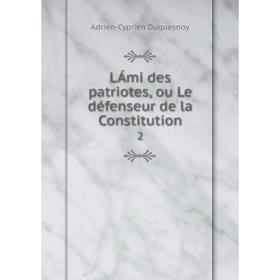 Adrien-Cyprien Duquesnoy

LÁmi des patriotes, ou Le défenseur de la Constitution

2